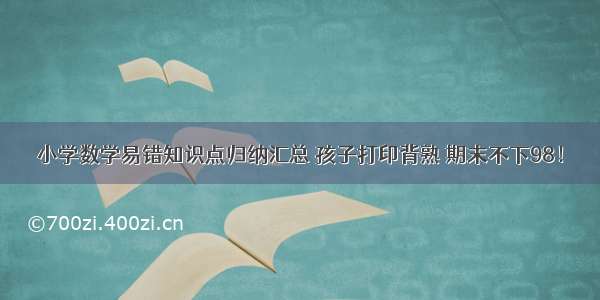 小学数学易错知识点归纳汇总 孩子打印背熟 期末不下98！

©700zi.400zi.cn